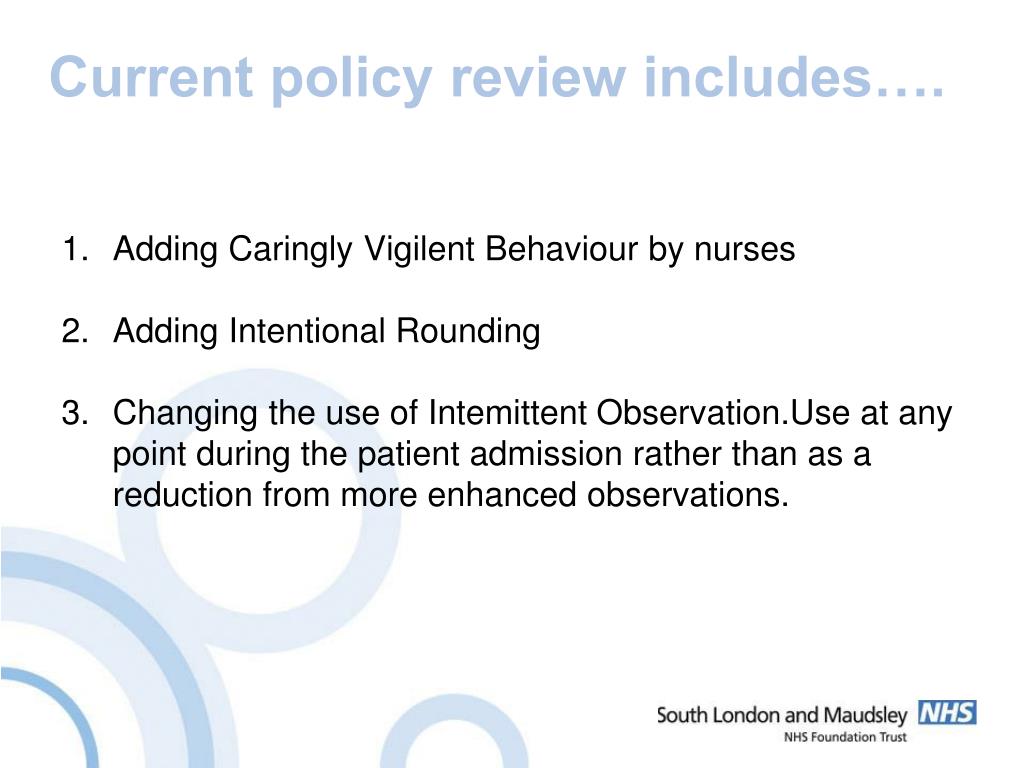 Current policy review includes….

1. Adding Caringly Vigilent Behaviour by nurses

2. Adding Intentional Rounding

3. Changing the use of Intemittent Observation.Use at any point during the patient admission rather than as a reduction from more enhanced observations.

South London and Maudsley NHS
NHS Foundation Trust